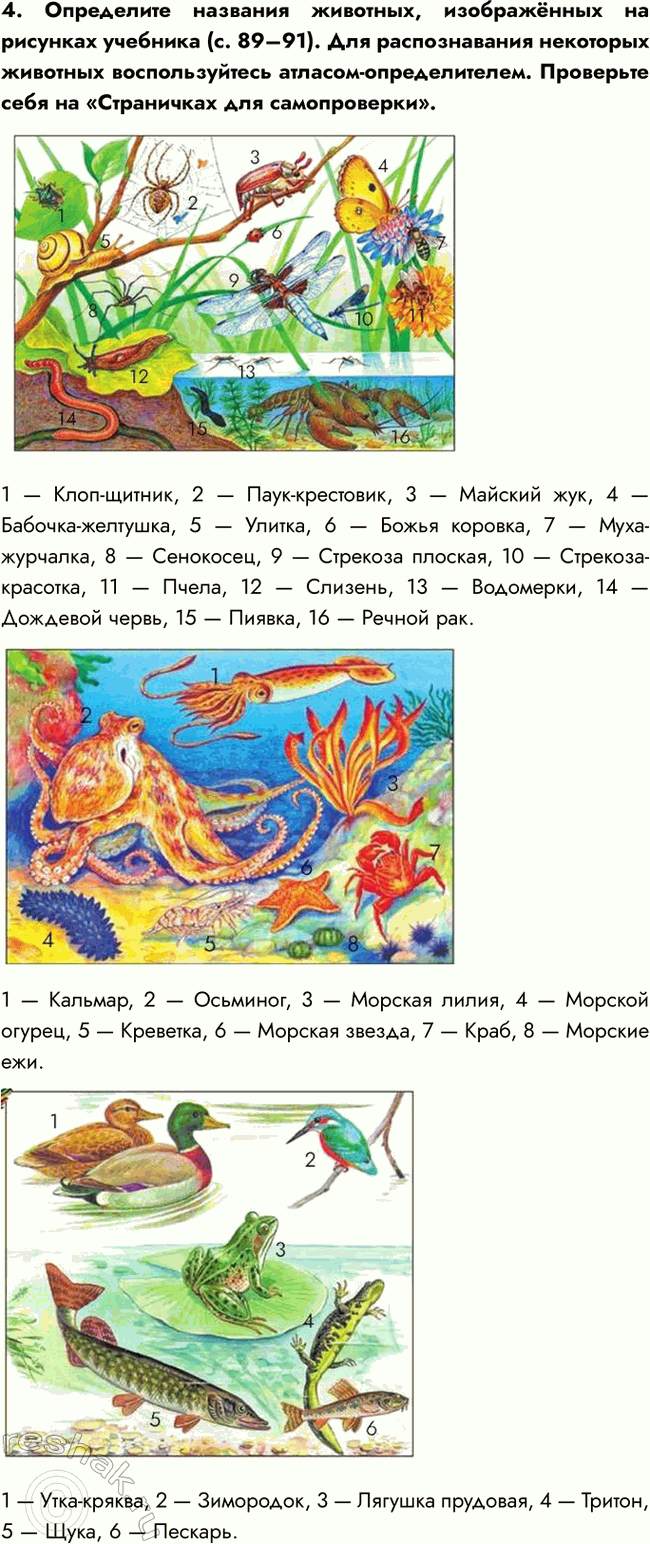 4. Определите названия животных, изображённых на рисунках учебника (с. 89—91). Для распознавания некоторых животных воспользуйтесь атласом-определителем. Проверьте себя на «Страничках для самопроверки».

1
2
3
4
5
6
7
8
9
10
11
12
13
14
15
16

1 — Клоп-щитник, 2 — Паук-крестовик, 3 — Майский жук, 4 — Бабочка-желтушка, 5 — Улитка, 6 — Божья коровка, 7 — Муха-журчалка, 8 — Сенокосец, 9 — Стрекоза плоская, 10 — Стрекоза-красотка, 11 — Пчела, 12 — Слизень, 13 — Водомерки, 14 — Дождевой червь, 15 — Пиявка, 16 — Речной рак.

1
2
3
4
5
6
7
8

1 — Кальмар, 2 — Осьминог, 3 — Морская лилия, 4 — Морской огурец, 5 — Креветка, 6 — Морская звезда, 7 — Краб, 8 — Морские ежи.

1
2
3
4
5
6

1 — Утка-кряква, 2 — Зимородок, 3 — Лягушка прудовая, 4 — Тритон, 5 — Щука, 6 — Пескарь.

reshak.ru